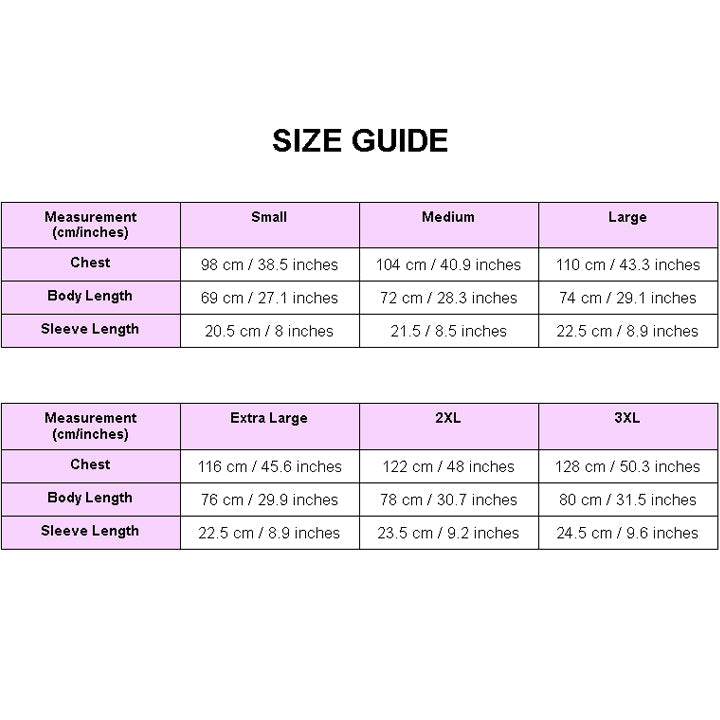 SIZE GUIDE

| Measurement (cm/inches) | Small | Medium | Large |
|---|---|---|---|
| Chest | 98 cm / 38.5 inches | 104 cm / 40.9 inches | 110 cm / 43.3 inches |
| Body Length | 69 cm / 27.1 inches | 72 cm / 28.3 inches | 74 cm / 29.1 inches |
| Sleeve Length | 20.5 cm / 8 inches | 21.5 / 8.5 inches | 22.5 cm / 8.9 inches |

| Measurement (cm/inches) | Extra Large | 2XL | 3XL |
|---|---|---|---|
| Chest | 116 cm / 45.6 inches | 122 cm / 48 inches | 128 cm / 50.3 inches |
| Body Length | 76 cm / 29.9 inches | 78 cm / 30.7 inches | 80 cm / 31.5 inches |
| Sleeve Length | 22.5 cm / 8.9 inches | 23.5 cm / 9.2 inches | 24.5 cm / 9.6 inches |